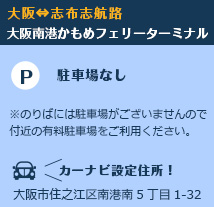 大阪⇔志布志航路
大阪南港かもめフェリーターミナル

P

駐車場なし

※のりばには駐車場がございませんので付近の有料駐車場をご利用ください。

カーナビ設定住所！

大阪市住之江区南港南 5 丁目 1-32